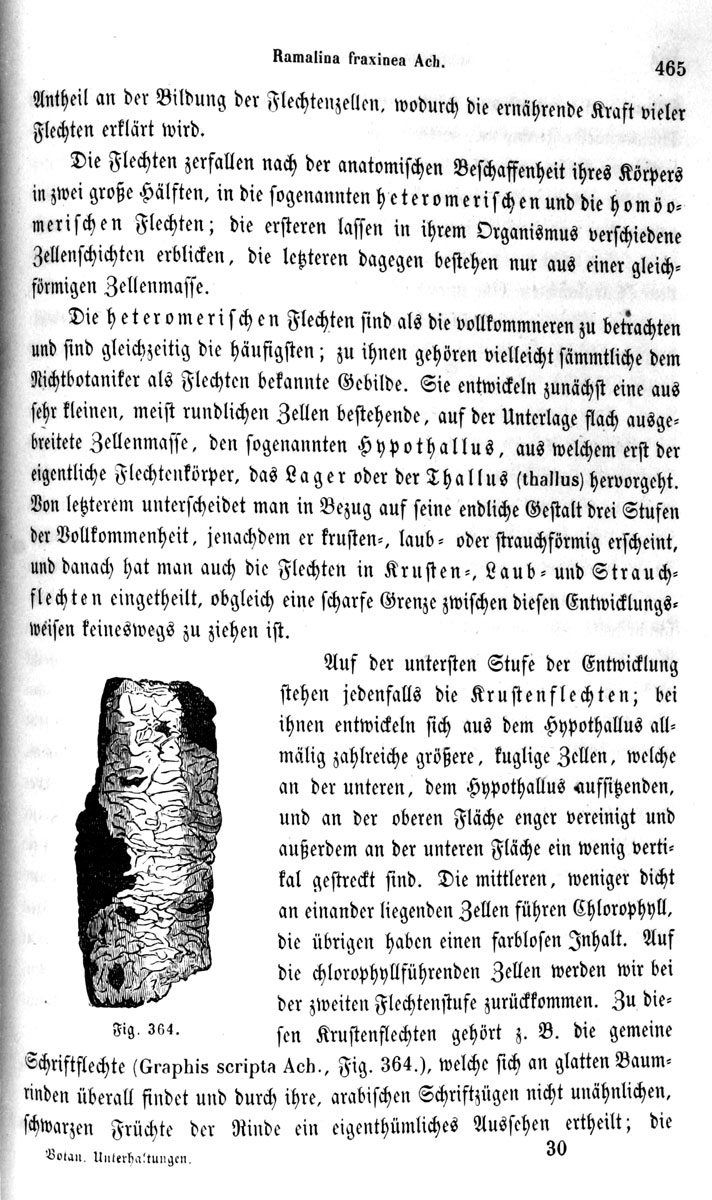 Ramalina fraxinea Ach. 465

Antheil an der Bildung der Flechtenzellen, wodurch die ernährende Kraft vieler Flechten erklärt wird.

Die Flechten zerfallen nach der anatomischen Beschaffenheit ihres Körpers in zwei große Hälften, in die sogenannten heteromerischen und die homöomerischen Flechten; die ersteren lassen in ihrem Organismus verschiedene Zellenschichten erblicken, die letzteren dagegen bestehen nur aus einer gleichförmigen Zellenmasse.

Die heteromerischen Flechten sind als die vollkommneren zu betrachten und sind gleichzeitig die häufigsten; zu ihnen gehören vielleicht sämmtliche dem Nichtbotaniker als Flechten bekannte Gebilde. Sie entwickeln zunächst eine aus sehr kleinen, meist rundlichen Zellen bestehende, auf der Unterlage flach ausgebreitete Zellenmasse, den sogenannten Hypothallus, aus welchem erst der eigentliche Flechtenkörper, das Lager oder der Thallus (thallus) hervorgeht. Von letzterem unterscheidet man in Bezug auf seine endliche Gestalt drei Stufen der Vollkommenheit, jenachdem er krusten-, laub- oder strauchförmig erscheint, und danach hat man auch die Flechten in Krusten-, Laub- und Strauchflechten eingetheilt, obgleich eine scharfe Grenze zwischen diesen Entwicklungsweisen keineswegs zu ziehen ist.

Fig. 364.

Auf der untersten Stufe der Entwicklung stehen jedenfalls die Krustenflechten; bei ihnen entwickeln sich aus dem Hypothallus allmälig zahlreiche größere, kuglige Zellen, welche an der unteren, dem Hypothallus aufsitzenden, und an der oberen Fläche enger vereinigt und außerdem an der unteren Fläche ein wenig vertikal gestreckt sind. Die mittleren, weniger dicht an einander liegenden Zellen führen Chlorophyll, die übrigen haben einen farblosen Inhalt. Auf die chlorophyllführenden Zellen werden wir bei der zweiten Flechtenstufe zurückkommen. Zu diesen Krustenflechten gehört z. B. die gemeine Schriftflechte (Graphis scripta Ach., Fig. 364.), welche sich an glatten Baumrinden überall findet und durch ihre, arabischen Schriftzügen nicht unähnlichen, schwarzen Früchte der Rinde ein eigenthümliches Aussehen ertheilt; die

Botan. Unterhaltungen. 30